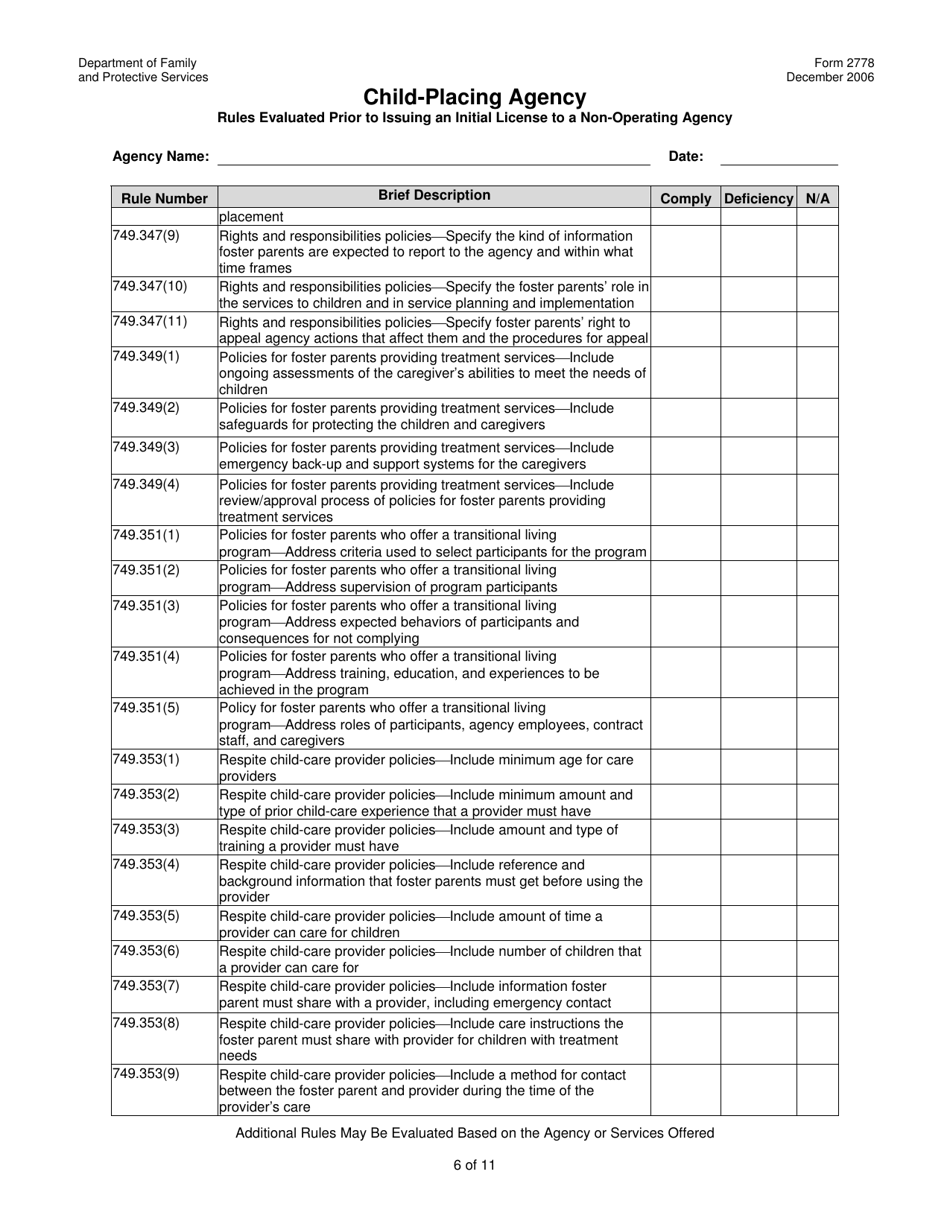 Department of Family
and Protective Services

Form 2778
December 2006

Child-Placing Agency

Rules Evaluated Prior to Issuing an Initial License to a Non-Operating Agency

Agency Name: Date:

| Rule Number | Brief Description | Comply | Deficiency | N/A |
|---|---|---|---|---|
| | placement | | | |
| 749.347(9) | Rights and responsibilities policies—Specify the kind of information foster parents are expected to report to the agency and within what time frames | | | |
| 749.347(10) | Rights and responsibilities policies—Specify the foster parents' role in the services to children and in service planning and implementation | | | |
| 749.347(11) | Rights and responsibilities policies—Specify foster parents' right to appeal agency actions that affect them and the procedures for appeal | | | |
| 749.349(1) | Policies for foster parents providing treatment services—Include ongoing assessments of the caregiver's abilities to meet the needs of children | | | |
| 749.349(2) | Policies for foster parents providing treatment services—Include safeguards for protecting the children and caregivers | | | |
| 749.349(3) | Policies for foster parents providing treatment services—Include emergency back-up and support systems for the caregivers | | | |
| 749.349(4) | Policies for foster parents providing treatment services—Include review/approval process of policies for foster parents providing treatment services | | | |
| 749.351(1) | Policies for foster parents who offer a transitional living program—Address criteria used to select participants for the program | | | |
| 749.351(2) | Policies for foster parents who offer a transitional living program—Address supervision of program participants | | | |
| 749.351(3) | Policies for foster parents who offer a transitional living program—Address expected behaviors of participants and consequences for not complying | | | |
| 749.351(4) | Policies for foster parents who offer a transitional living program—Address training, education, and experiences to be achieved in the program | | | |
| 749.351(5) | Policy for foster parents who offer a transitional living program—Address roles of participants, agency employees, contract staff, and caregivers | | | |
| 749.353(1) | Respite child-care provider policies—Include minimum age for care providers | | | |
| 749.353(2) | Respite child-care provider policies—Include minimum amount and type of prior child-care experience that a provider must have | | | |
| 749.353(3) | Respite child-care provider policies—Include amount and type of training a provider must have | | | |
| 749.353(4) | Respite child-care provider policies—Include reference and background information that foster parents must get before using the provider | | | |
| 749.353(5) | Respite child-care provider policies—Include amount of time a provider can care for children | | | |
| 749.353(6) | Respite child-care provider policies—Include number of children that a provider can care for | | | |
| 749.353(7) | Respite child-care provider policies—Include information foster parent must share with a provider, including emergency contact | | | |
| 749.353(8) | Respite child-care provider policies—Include care instructions the foster parent must share with provider for children with treatment needs | | | |
| 749.353(9) | Respite child-care provider policies—Include a method for contact between the foster parent and provider during the time of the provider's care | | | |

Additional Rules May Be Evaluated Based on the Agency or Services Offered

6 of 11